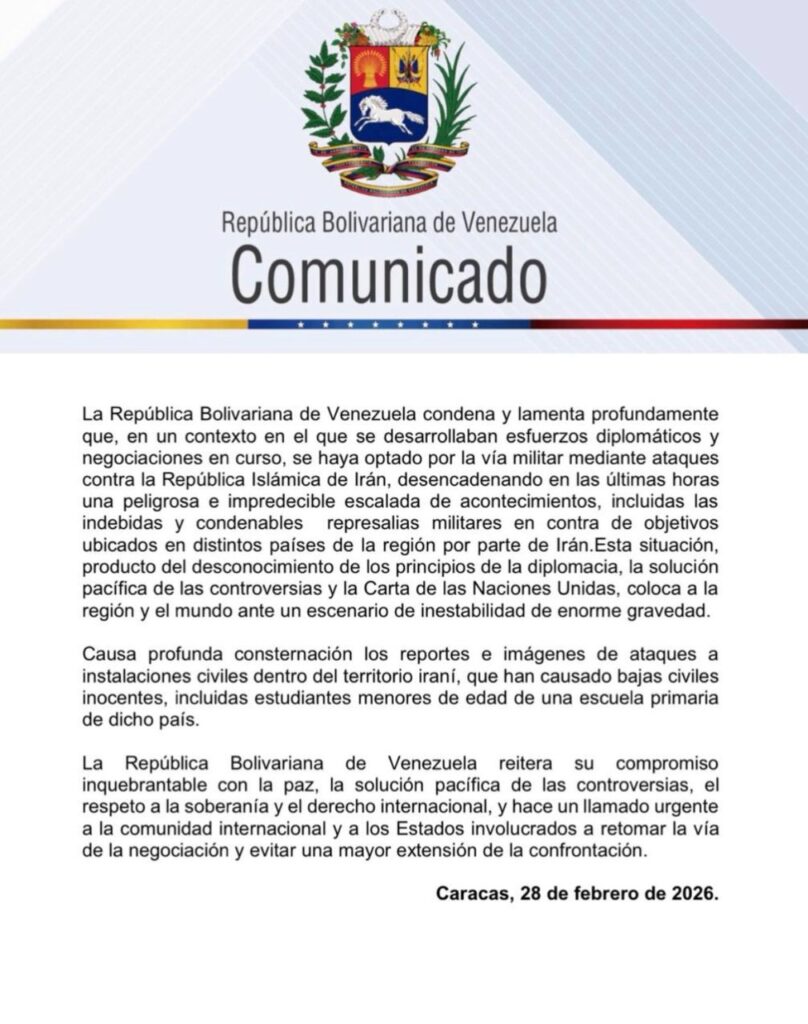 República Bolivariana de Venezuela
Comunicado

La República Bolivariana de Venezuela condena y lamenta profundamente que, en un contexto en el que se desarrollaban esfuerzos diplomáticos y negociaciones en curso, se haya optado por la vía militar mediante ataques contra la República Islámica de Irán, desencadenando en las últimas horas una peligrosa e impredecible escalada de acontecimientos, incluidas las indebidas y condenables represalias militares en contra de objetivos ubicados en distintos países de la región por parte de Irán.Esta situación, producto del desconocimiento de los principios de la diplomacia, la solución pacífica de las controversias y la Carta de las Naciones Unidas, coloca a la región y el mundo ante un escenario de inestabilidad de enorme gravedad.

Causa profunda consternación los reportes e imágenes de ataques a instalaciones civiles dentro del territorio iraní, que han causado bajas civiles inocentes, incluidas estudiantes menores de edad de una escuela primaria de dicho país.

La República Bolivariana de Venezuela reitera su compromiso inquebrantable con la paz, la solución pacífica de las controversias, el respeto a la soberanía y el derecho internacional, y hace un llamado urgente a la comunidad internacional y a los Estados involucrados a retomar la vía de la negociación y evitar una mayor extensión de la confrontación.

Caracas, 28 de febrero de 2026.